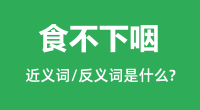 食不下咽

近义词/反义词是什么?